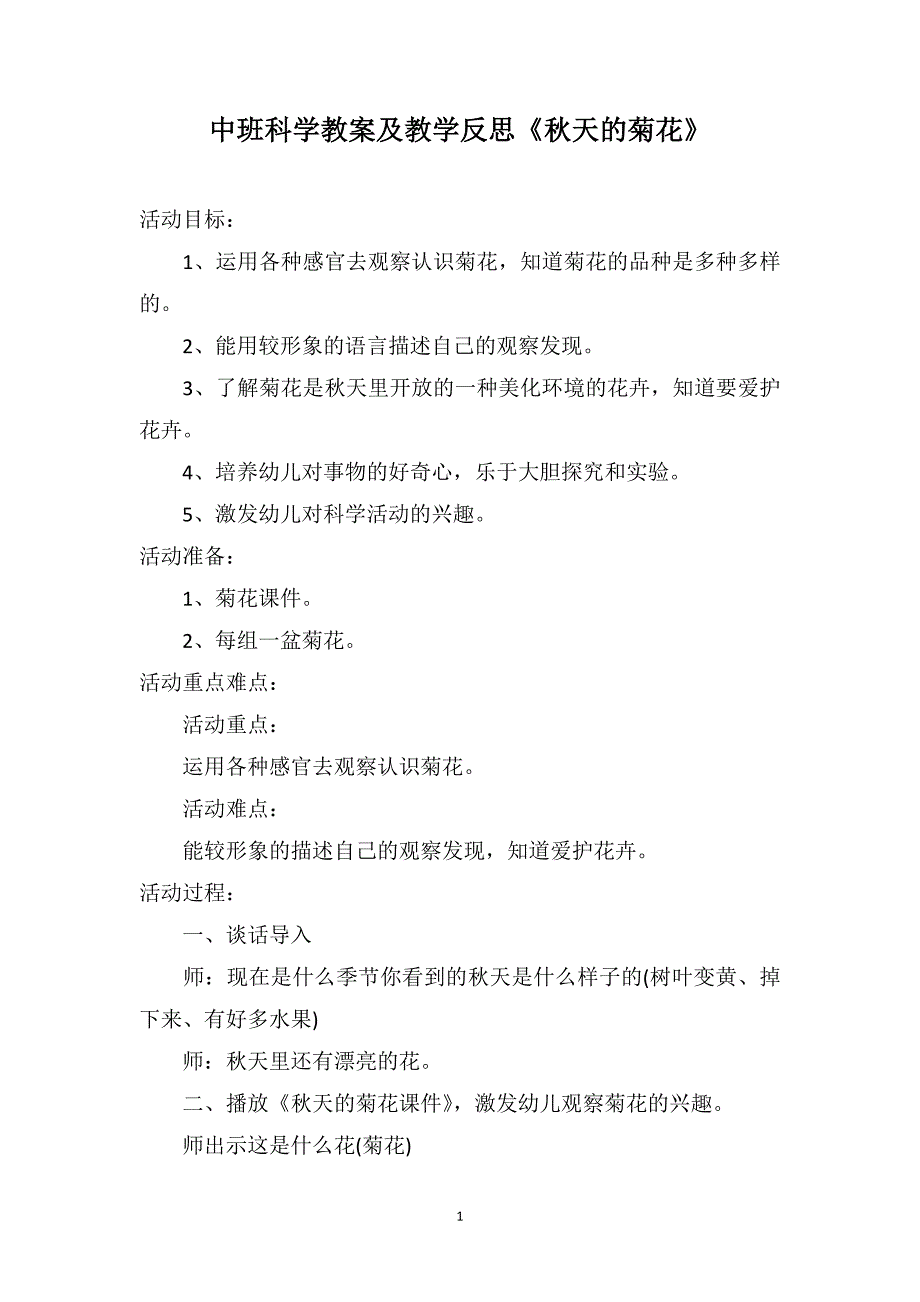 中班科学教案及教学反思《秋天的菊花》

活动目标：

1、运用各种感官去观察认识菊花，知道菊花的品种是多种多样的。

2、能用较形象的语言描述自己的观察发现。

3、了解菊花是秋天里开放的一种美化环境的花卉，知道要爱护花卉。

4、培养幼儿对事物的好奇心，乐于大胆探究和实验。

5、激发幼儿对科学活动的兴趣。

活动准备：

1、菊花课件。

2、每组一盆菊花。

活动重点难点：

活动重点：

运用各种感官去观察认识菊花。

活动难点：

能较形象的描述自己的观察发现，知道爱护花卉。

活动过程：

一、谈话导入

师：现在是什么季节你看到的秋天是什么样子的(树叶变黄、掉下来、有好多水果)

师：秋天里还有漂亮的花。

二、播放《秋天的菊花课件》，激发幼儿观察菊花的兴趣。

师出示这是什么花(菊花)

1